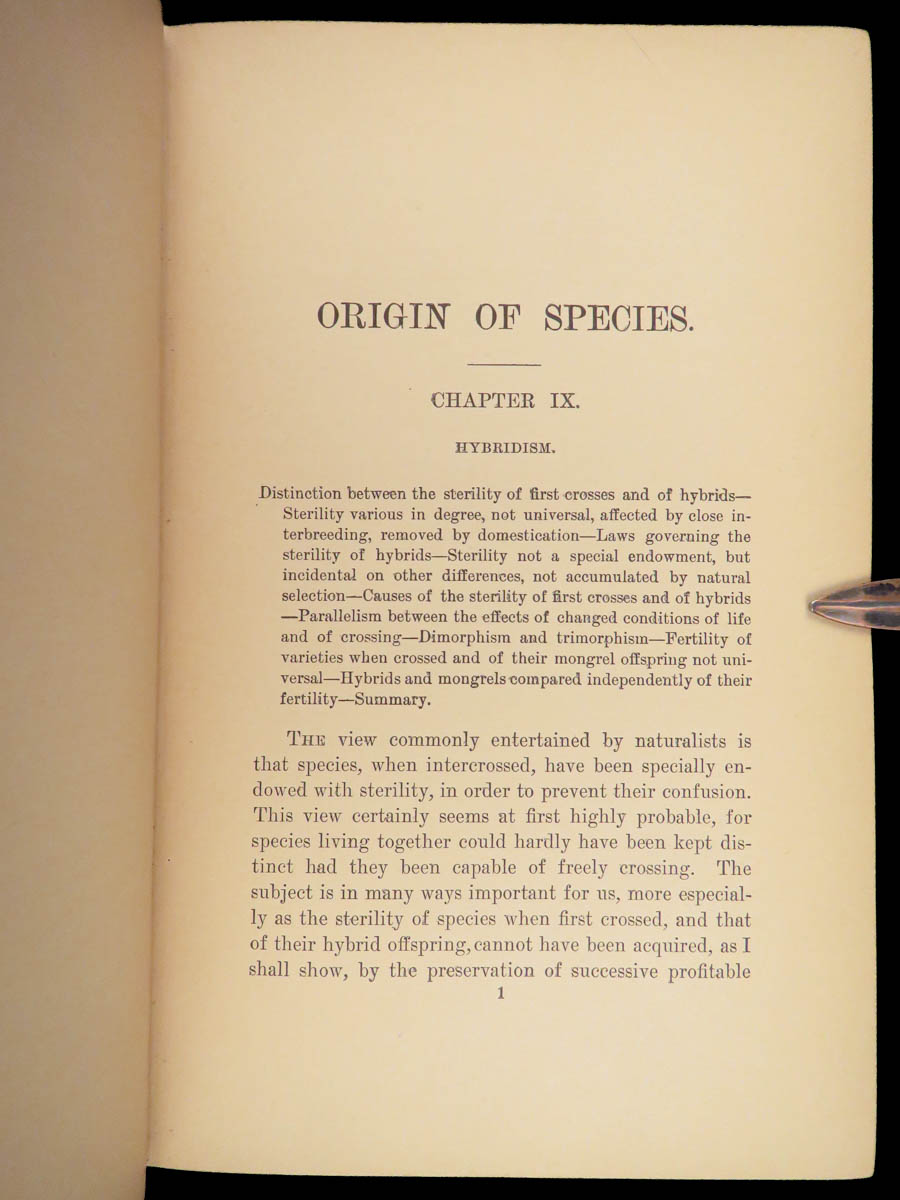 ORIGIN OF SPECIES.

CHAPTER IX.

HYBRIDISM.

Distinction between the sterility of first crosses and of hybrids—Sterility various in degree, not universal, affected by close interbreeding, removed by domestication—Laws governing the sterility of hybrids—Sterility not a special endowment, but incidental on other differences, not accumulated by natural selection—Causes of the sterility of first crosses and of hybrids—Parallelism between the effects of changed conditions of life and of crossing—Dimorphism and trimorphism—Fertility of varieties when crossed and of their mongrel offspring not universal—Hybrids and mongrels compared independently of their fertility—Summary.

THE view commonly entertained by naturalists is that species, when intercrossed, have been specially endowed with sterility, in order to prevent their confusion. This view certainly seems at first highly probable, for species living together could hardly have been kept distinct had they been capable of freely crossing. The subject is in many ways important for us, more especially as the sterility of species when first crossed, and that of their hybrid offspring, cannot have been acquired, as I shall show, by the preservation of successive profitable

1